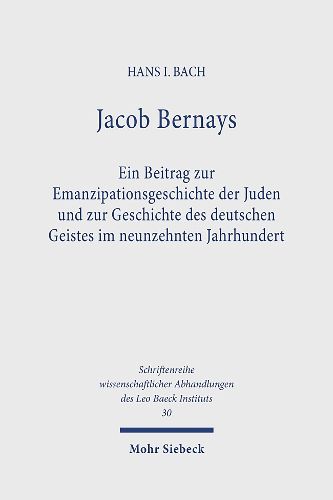 HANS I. BACH

Jacob Bernays

Ein Beitrag zur Emanzipationsgeschichte der Juden und zur Geschichte des deutschen Geistes im neunzehnten Jahrhundert

Schriftenreihe wissenschaftlicher Abhandlungen des Leo Baeck Instituts 30

Mohr Siebeck